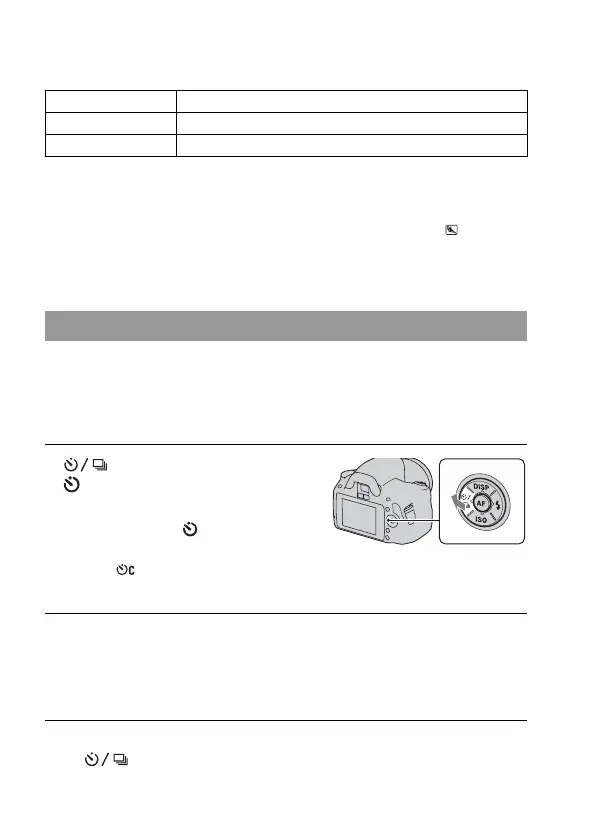 DISP

AF

ISO